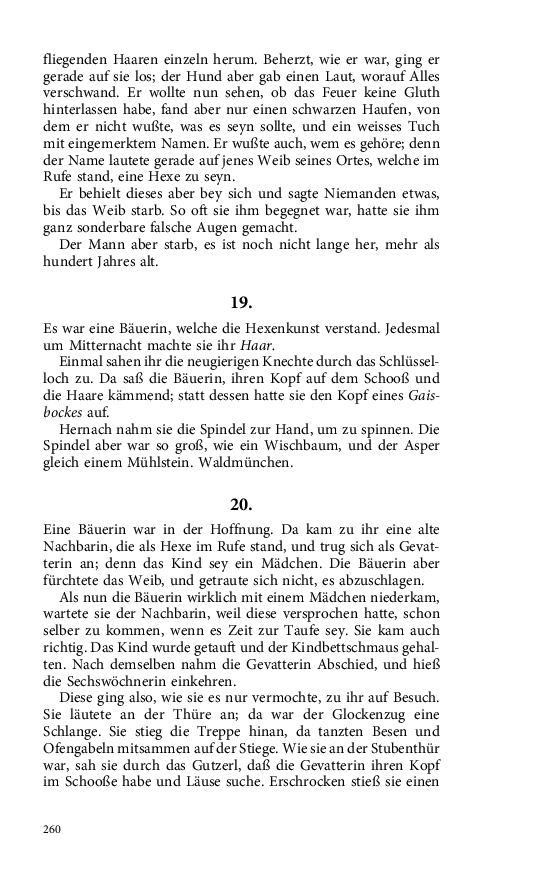 fliegenden Haaren einzeln herum. Beherzt, wie er war, ging er gerade auf sie los; der Hund aber gab einen Laut, worauf Alles verschwand. Er wollte nun sehen, ob das Feuer keine Gluth hinterlassen habe, fand aber nur einen schwarzen Haufen, von dem er nicht wußte, was es seyn sollte, und ein weisses Tuch mit eingemerktem Namen. Er wußte auch, wem es gehöre; denn der Name lautete gerade auf jenes Weib seines Ortes, welche im Rufe stand, eine Hexe zu seyn.

Er behielt dieses aber bey sich und sagte Niemanden etwas, bis das Weib starb. So oft sie ihm begegnet war, hatte sie ihm ganz sonderbare falsche Augen gemacht.

Der Mann aber starb, es ist noch nicht lange her, mehr als hundert Jahres alt.

19.

Es war eine Bäuerin, welche die Hexenkunst verstand. Jedesmal um Mitternacht machte sie ihr Haar.

Einmal sahen ihr die neugierigen Knechte durch das Schlüsselloch zu. Da saß die Bäuerin, ihren Kopf auf dem Schooß und die Haare kämmend; statt dessen hatte sie den Kopf eines Gaisbockes auf.

Hernach nahm sie die Spindel zur Hand, um zu spinnen. Die Spindel aber war so groß, wie ein Wischbaum, und der Asper gleich einem Mühlstein. Waldmünchen.

20.

Eine Bäuerin war in der Hoffnung. Da kam zu ihr eine alte Nachbarin, die als Hexe im Rufe stand, und trug sich als Gevatterin an; denn das Kind sey ein Mädchen. Die Bäuerin aber fürchtete das Weib, und getraute sich nicht, es abzuschlagen.

Als nun die Bäuerin wirklich mit einem Mädchen niederkam, wartete sie der Nachbarin, weil diese versprochen hatte, schon selber zu kommen, wenn es Zeit zur Taufe sey. Sie kam auch richtig. Das Kind wurde getauft und der Kindbettschmaus gehalten. Nach demselben nahm die Gevatterin Abschied, und hieß die Sechswöchnerin einkehren.

Diese ging also, wie sie es nur vermochte, zu ihr auf Besuch. Sie läutete an der Thüre an; da war der Glockenzug eine Schlange. Sie stieg die Treppe hinan, da tanzten Besen und Ofengabeln mitsammen auf der Stiege. Wie sie an der Stubenthür war, sah sie durch das Gutzerl, daß die Gevatterin ihren Kopf im Schooße habe und Läuse suche. Erschrocken stieß sie einen

260